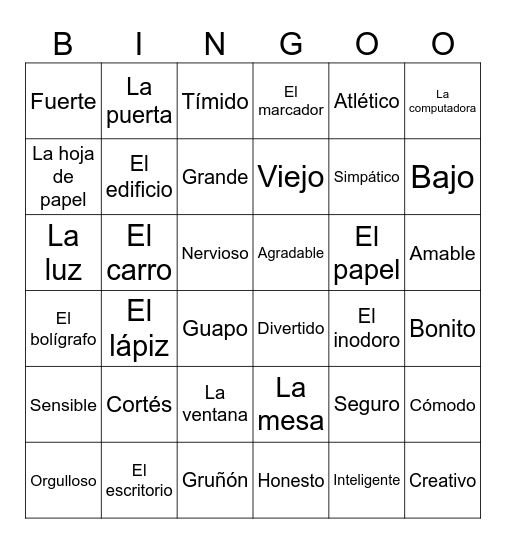 | B | I | N | G | O | O |
|---|---|---|---|---|---|
| Fuerte | La puerta | Tímido | El marcador | Atlético | La computadora |
| La hoja de papel | El edificio | Grande | Viejo | Simpático | Bajo |
| La luz | El carro | Nervioso | Agradable | El papel | Amable |
| El bolígrafo | El lápiz | Guapo | Divertido | El inodoro | Bonito |
| Sensible | Cortés | La ventana | La mesa | Seguro | Cómodo |
| Orgulloso | El escritorio | Gruñón | Honesto | Inteligente | Creativo |